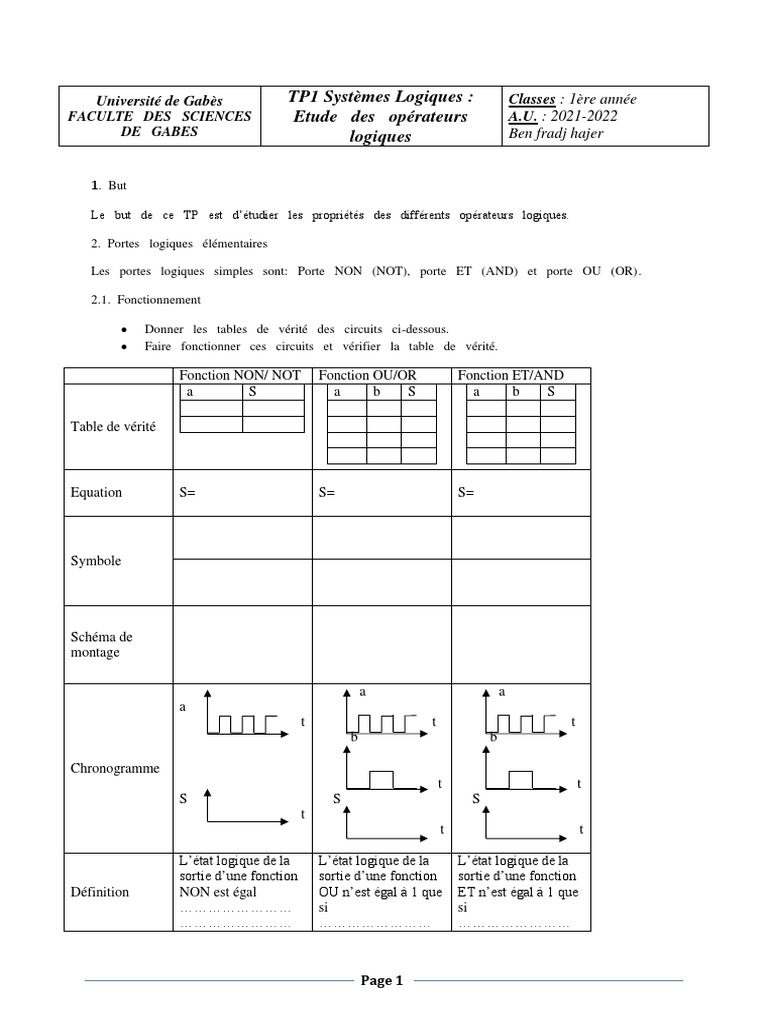 | Université de Gabès FACULTE DES SCIENCES DE GABES | TP1 Systèmes Logiques : Etude des opérateurs logiques | Classes : 1ère année A.U. : 2021-2022 Ben fradj hajer |
|---|---|---|

1. But

Le but de ce TP est d'étudier les propriétés des différents opérateurs logiques.

2. Portes logiques élémentaires

Les portes logiques simples sont: Porte NON (NOT), porte ET (AND) et porte OU (OR).

2.1. Fonctionnement

• Donner les tables de vérité des circuits ci-dessous.
• Faire fonctionner ces circuits et vérifier la table de vérité.

| | Fonction NON/ NOT | Fonction OU/OR | Fonction ET/AND |
|---|---|---|---|
| Table de vérité | a S | a b S | a b S |
| Equation | S= | S= | S= |
| Symbole | | | |
| Schéma de montage | | | |
| Chronogramme | a t S t | a t b t S t | a t b t S t |
| Définition | L'état logique de la sortie d'une fonction NON est égal …………………… …………………… | L'état logique de la sortie d'une fonction OU n'est égal à 1 que si …………………… | L'état logique de la sortie d'une fonction ET n'est égal à 1 que si …………………… |

Page 1